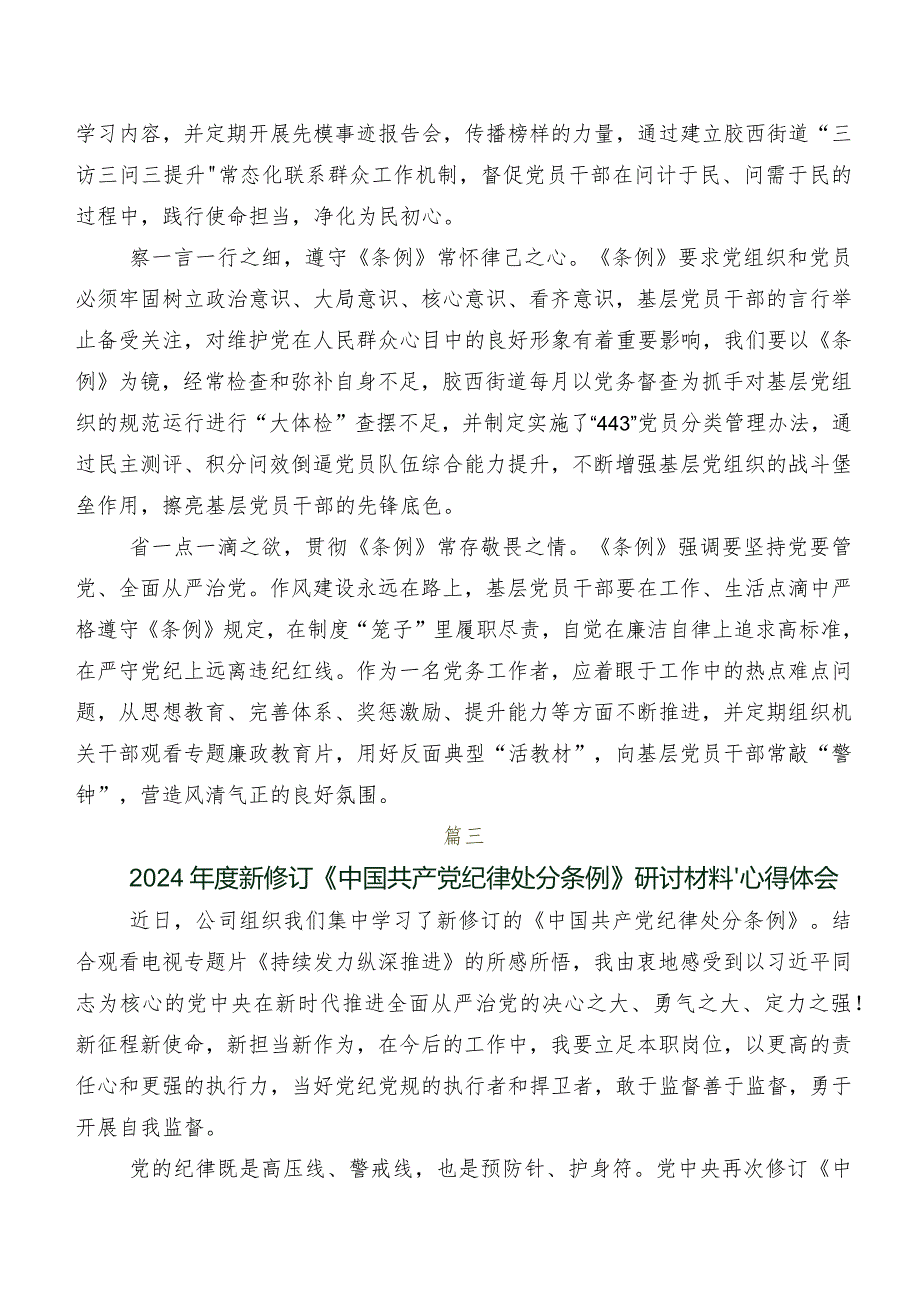 学习内容，并定期开展先模事迹报告会，传播榜样的力量，通过建立胶西街道“三访三问三提升"常态化联系群众工作机制，督促党员干部在问计于民、问需于民的过程中，践行使命担当，净化为民初心。

察一言一行之细，遵守《条例》常怀律己之心。《条例》要求党组织和党员必须牢固树立政治意识、大局意识、核心意识、看齐意识，基层党员干部的言行举止备受关注，对维护党在人民群众心目中的良好形象有着重要影响，我们要以《条例》为镜，经常检查和弥补自身不足，胶西街道每月以党务督查为抓手对基层党组织的规范运行进行“大体检”查摆不足，并制定实施了“443”党员分类管理办法，通过民主测评、积分问效倒逼党员队伍综合能力提升，不断增强基层党组织的战斗堡垒作用，擦亮基层党员干部的先锋底色。

省一点一滴之欲，贯彻《条例》常存敬畏之情。《条例》强调要坚持党要管党、全面从严治党。作风建设永远在路上，基层党员干部要在工作、生活点滴中严格遵守《条例》规定，在制度“笼子”里履职尽责，自觉在廉洁自律上追求高标准，在严守党纪上远离违纪红线。作为一名党务工作者，应着眼于工作中的热点难点问题，从思想教育、完善体系、奖惩激励、提升能力等方面不断推进，并定期组织机关干部观看专题廉政教育片，用好反面典型“活教材”，向基层党员干部常敲“警钟”，营造风清气正的良好氛围。

篇三

2024年度新修订《中国共产党纪律处分条例》研讨材料'心得体会

近日，公司组织我们集中学习了新修订的《中国共产党纪律处分条例》。结合观看电视专题片《持续发力纵深推进》的所感所悟，我由衷地感受到以习近平同志为核心的党中央在新时代推进全面从严治党的决心之大、勇气之大、定力之强！新征程新使命，新担当新作为，在今后的工作中，我要立足本职岗位，以更高的责任心和更强的执行力，当好党纪党规的执行者和捍卫者，敢于监督善于监督，勇于开展自我监督。

党的纪律既是高压线、警戒线，也是预防针、护身符。党中央再次修订《中